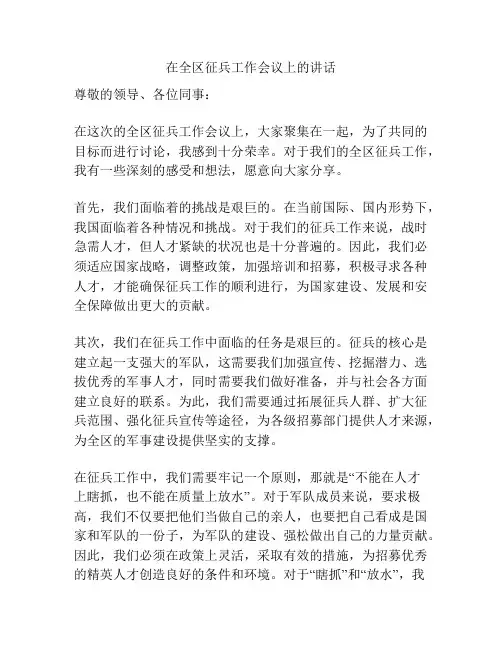 在全区征兵工作会议上的讲话

尊敬的领导、各位同事：

在这次的全区征兵工作会议上，大家聚集在一起，为了共同的目标而进行讨论，我感到十分荣幸。对于我们的全区征兵工作，我有一些深刻的感受和想法，愿意向大家分享。

首先，我们面临着的挑战是艰巨的。在当前国际、国内形势下，我国面临着各种情况和挑战。对于我们的征兵工作来说，战时急需人才，但人才紧缺的状况也是十分普遍的。因此，我们必须适应国家战略，调整政策，加强培训和招募，积极寻求各种人才，才能确保征兵工作的顺利进行，为国家建设、发展和安全保障做出更大的贡献。

其次，我们在征兵工作中面临的任务是艰巨的。征兵的核心是建立起一支强大的军队，这需要我们加强宣传、挖掘潜力、选拔优秀的军事人才，同时需要我们做好准备，并与社会各方面建立良好的联系。为此，我们需要通过拓展征兵人群、扩大征兵范围、强化征兵宣传等途径，为各级招募部门提供人才来源，为全区的军事建设提供坚实的支撑。

在征兵工作中，我们需要牢记一个原则，那就是“不能在人才上瞎抓，也不能在质量上放水”。对于军队成员来说，要求极高，我们不仅要把他们当做自己的亲人，也要把自己看成是国家和军队的一份子，为军队的建设、强松做出自己的力量贡献。因此，我们必须在政策上灵活，采取有效的措施，为招募优秀的精英人才创造良好的条件和环境。对于“瞎抓”和“放水”，我